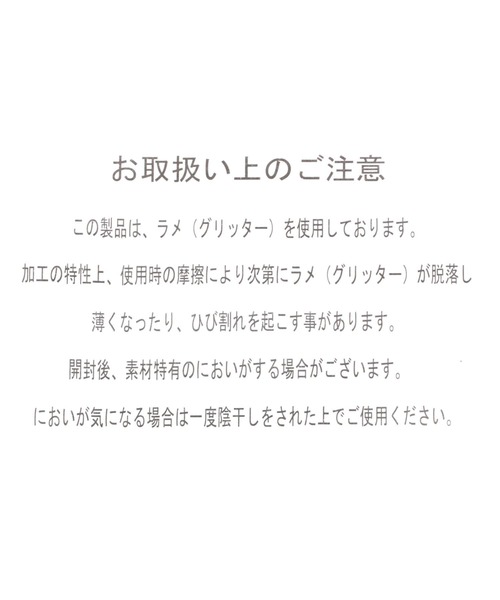 お取扱い上のご注意

この製品は、ラメ（グリッター）を使用しております。

加工の特性上、使用時の摩擦により次第にラメ（グリッター）が脱落し

薄くなったり、ひび割れを起こす事があります。

開封後、素材特有のにおいがする場合がございます。

においが気になる場合は一度陰干しをされた上でご使用ください。